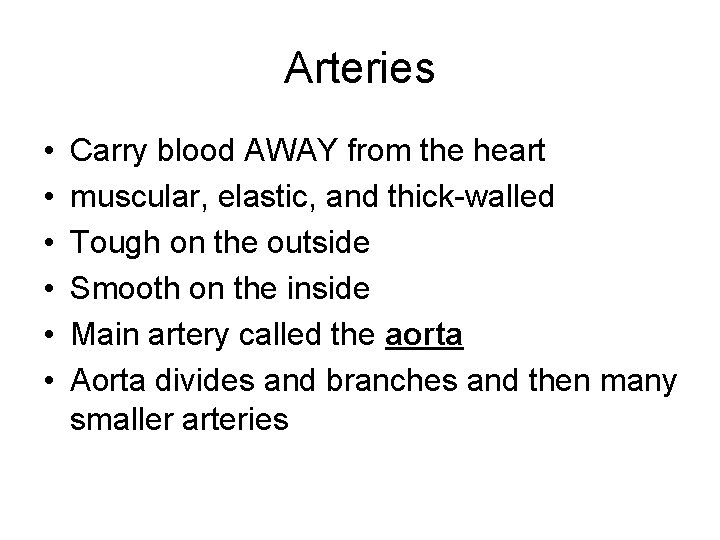 Arteries

• Carry blood AWAY from the heart
• muscular, elastic, and thick-walled
• Tough on the outside
• Smooth on the inside
• Main artery called the aorta
• Aorta divides and branches and then many smaller arteries